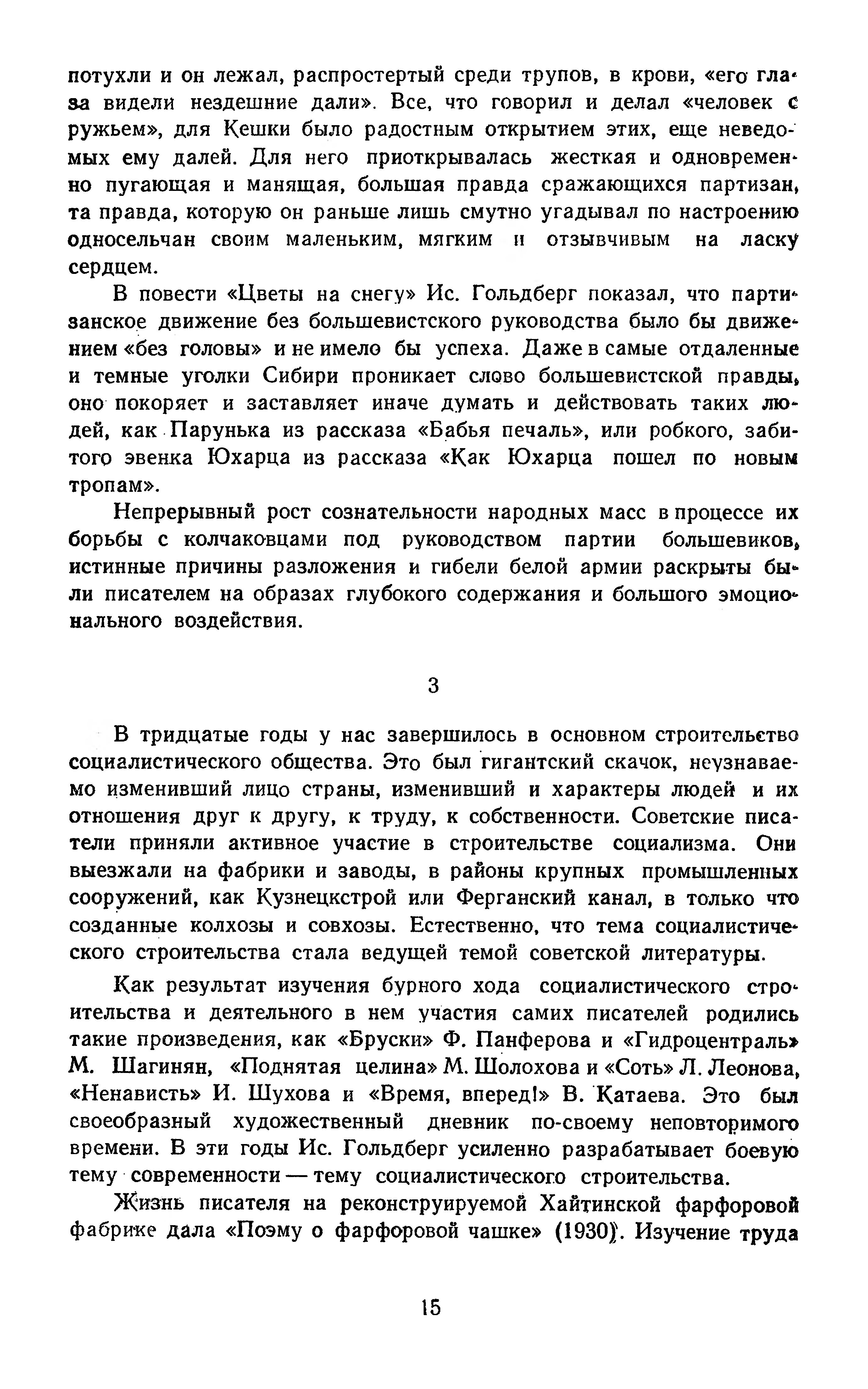 потухли и он лежал, распростертый среди трупов, в крови, «его глаза видели нездешние дали». Все, что говорил и делал «человек с ружьем», для Кешки было радостным открытием этих, еще неведомых ему далей. Для него приоткрывалась жесткая и одновременно пугающая и манящая, большая правда сражающихся партизан, та правда, которую он раньше лишь смутно угадывал по настроению односельчан своим маленьким, мягким и отзывчивым на ласку сердцем.

В повести «Цветы на снегу» Ис. Гольдберг показал, что партизанское движение без большевистского руководства было бы движением «без головы» и не имело бы успеха. Даже в самые отдаленные и темные уголки Сибири проникает слово большевистской правды, оно покоряет и заставляет иначе думать и действовать таких людей, как Парунька из рассказа «Бабья печаль», или робкого, забитого эвенка Юхарца из рассказа «Как Юхарца пошел по новым тропам».

Непрерывный рост сознательности народных масс в процессе их борьбы с колчаковцами под руководством партии большевиков, истинные причины разложения и гибели белой армии раскрыты были писателем на образах глубокого содержания и большого эмоционального воздействия.

3

В тридцатые годы у нас завершилось в основном строительство социалистического общества. Это был гигантский скачок, неузнаваемо изменивший лицо страны, изменивший и характеры людей и их отношения друг к другу, к труду, к собственности. Советские писатели приняли активное участие в строительстве социализма. Они выезжали на фабрики и заводы, в районы крупных промышленных сооружений, как Кузнецкстрой или Ферганский канал, в только что созданные колхозы и совхозы. Естественно, что тема социалистического строительства стала ведущей темой советской литературы.

Как результат изучения бурного хода социалистического строительства и деятельного в нем участия самих писателей родились такие произведения, как «Бруски» Ф. Панферова и «Гидроцентраль» М. Шагинян, «Поднятая целина» М. Шолохова и «Соть» Л. Леонова, «Ненависть» И. Шухова и «Время, вперед!» В. Катаева. Это был своеобразный художественный дневник по-своему неповторимого времени. В эти годы Ис. Гольдберг усиленно разрабатывает боевую тему современности — тему социалистического строительства.

Жизнь писателя на реконструируемой Хайтинской фарфоровой фабрике дала «Поэму о фарфоровой чашке» (1930). Изучение труда

15